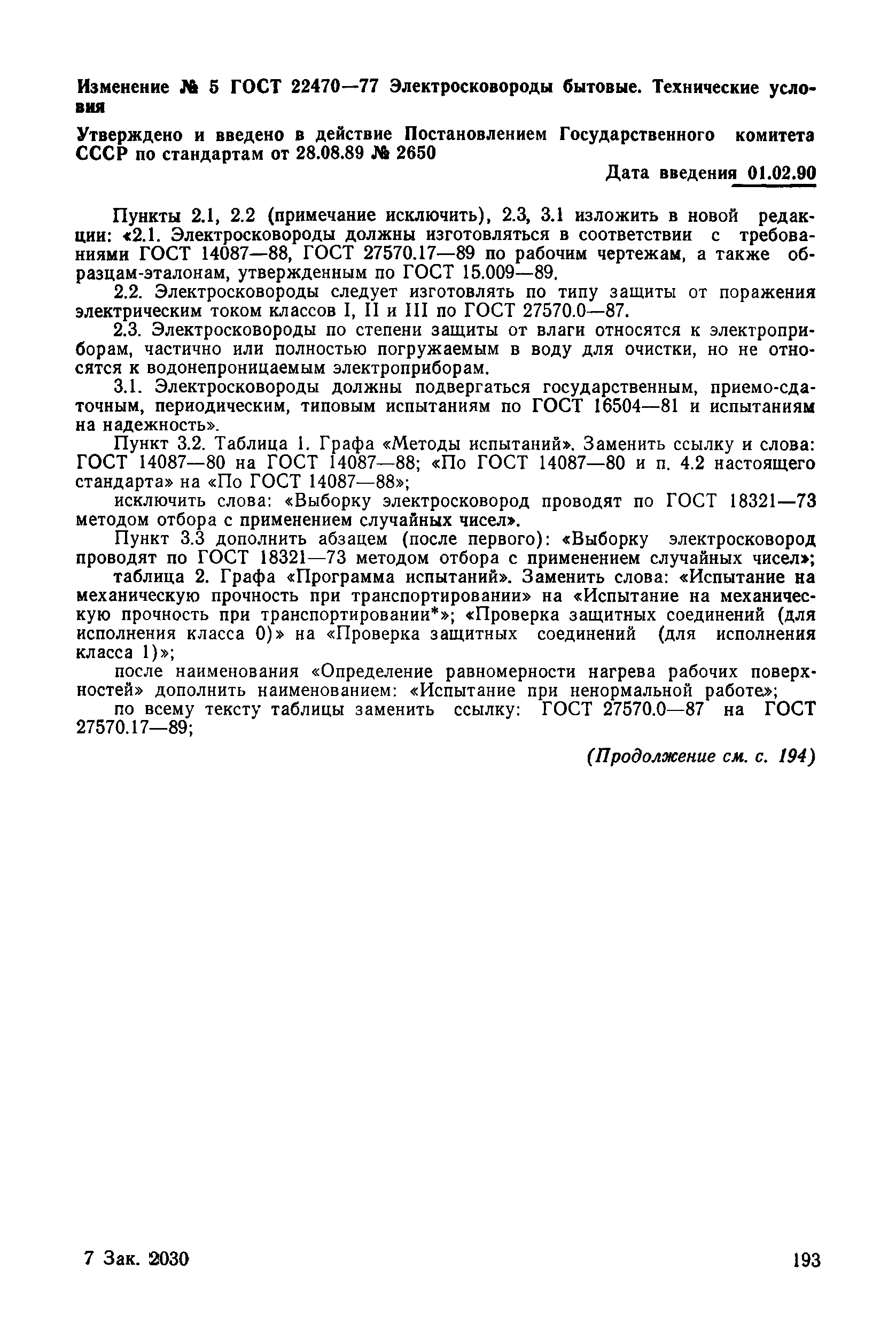 Изменение № 5 ГОСТ 22470—77 Электросковороды бытовые. Технические условия

Утверждено и введено в действие Постановлением Государственного комитета СССР по стандартам от 28.08.89 № 2650

Дата введения 01.02.90

Пункты 2.1, 2.2 (примечание исключить), 2.3, 3.1 изложить в новой редакции: «2.1. Электросковороды должны изготовляться в соответствии с требованиями ГОСТ 14087—88, ГОСТ 27570.17—89 по рабочим чертежам, а также образцам-эталонам, утвержденным по ГОСТ 15.009—89.

2.2. Электросковороды следует изготовлять по типу защиты от поражения электрическим током классов I, II и III по ГОСТ 27570.0—87.

2.3. Электросковороды по степени защиты от влаги относятся к электроприборам, частично или полностью погружаемым в воду для очистки, но не относятся к водонепроницаемым электроприборам.

3.1. Электросковороды должны подвергаться государственным, приемо-сдаточным, периодическим, типовым испытаниям по ГОСТ 16504—81 и испытаниям на надежность».

Пункт 3.2. Таблица 1. Графа «Методы испытаний». Заменить ссылку и слова: ГОСТ 14087—80 на ГОСТ 14087—88; «По ГОСТ 14087—80 и п. 4.2 настоящего стандарта» на «По ГОСТ 14087—88»;

исключить слова: «Выборку электросковород проводят по ГОСТ 18321—73 методом отбора с применением случайных чисел».

Пункт 3.3 дополнить абзацем (после первого): «Выборку электросковород проводят по ГОСТ 18321—73 методом отбора с применением случайных чисел»;

таблица 2. Графа «Программа испытаний». Заменить слова: «Испытание на механическую прочность при транспортировании» на «Испытание на механическую прочность при транспортировании*»; «Проверка защитных соединений (для исполнения класса 0)» на «Проверка защитных соединений (для исполнения класса 1)»;

после наименования «Определение равномерности нагрева рабочих поверхностей» дополнить наименованием: «Испытание при ненормальной работе»;

по всему тексту таблицы заменить ссылку: ГОСТ 27570.0—87 на ГОСТ 27570.17—89;

(Продолжение см. с. 194)

7 Зак. 2030

193